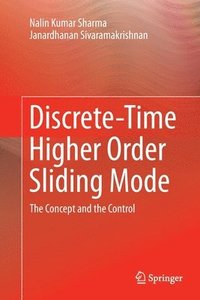 Nalin Kumar Sharma
Janardhanan Sivaramakrishnan

Discrete-Time Higher Order Sliding Mode

The Concept and the Control

Springer